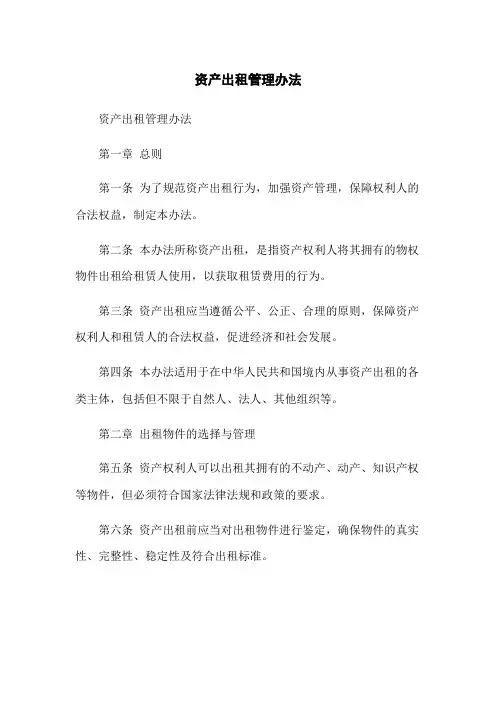 资产出租管理办法

资产出租管理办法

第一章 总则

第一条 为了规范资产出租行为，加强资产管理，保障权利人的合法权益，制定本办法。

第二条 本办法所称资产出租，是指资产权利人将其拥有的物权物件出租给租赁人使用，以获取租赁费用的行为。

第三条 资产出租应当遵循公平、公正、合理的原则，保障资产权利人和租赁人的合法权益，促进经济和社会发展。

第四条 本办法适用于在中华人民共和国境内从事资产出租的各类主体，包括但不限于自然人、法人、其他组织等。

第二章 出租物件的选择与管理

第五条 资产权利人可以出租其拥有的不动产、动产、知识产权等物件，但必须符合国家法律法规和政策的要求。

第六条 资产出租前应当对出租物件进行鉴定，确保物件的真实性、完整性、稳定性及符合出租标准。